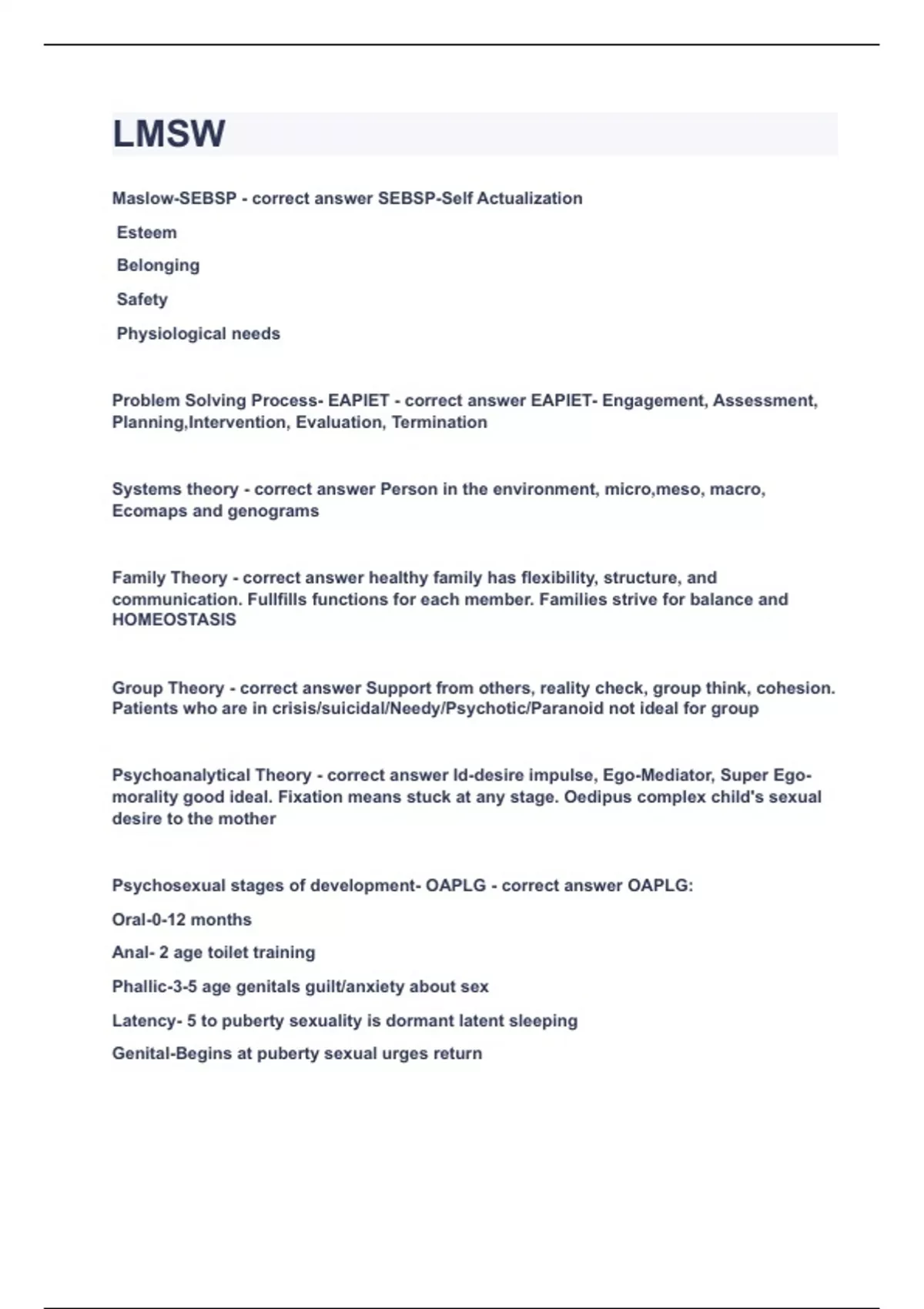 LMSW

Maslow-SEBSP - correct answer SEBSP-Self Actualization

Esteem

Belonging

Safety

Physiological needs

Problem Solving Process- EAPIET - correct answer EAPIET- Engagement, Assessment, Planning,Intervention, Evaluation, Termination

Systems theory - correct answer Person in the environment, micro,meso, macro, Ecomaps and genograms

Family Theory - correct answer healthy family has flexibility, structure, and communication. Fullfills functions for each member. Families strive for balance and HOMEOSTASIS

Group Theory - correct answer Support from others, reality check, group think, cohesion. Patients who are in crisis/suicidal/Needy/Psychotic/Paranoid not ideal for group

Psychoanalytical Theory - correct answer Id-desire impulse, Ego-Mediator, Super Ego-morality good ideal. Fixation means stuck at any stage. Oedipus complex child's sexual desire to the mother

Psychosexual stages of development- OAPLG - correct answer OAPLG:

Oral-0-12 months

Anal- 2 age toilet training

Phallic-3-5 age genitals guilt/anxiety about sex

Latency- 5 to puberty sexuality is dormant latent sleeping

Genital-Begins at puberty sexual urges return